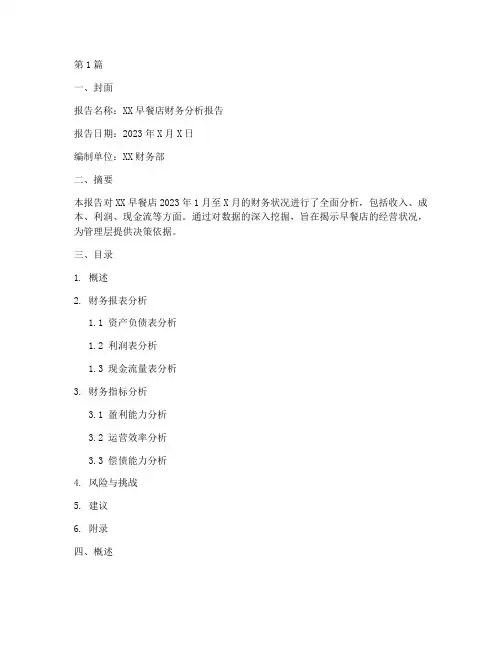 第1篇

一、封面

报告名称：XX早餐店财务分析报告

报告日期：2023年X月X日

编制单位：XX财务部

二、摘要

本报告对XX早餐店2023年1月至X月的财务状况进行了全面分析，包括收入、成本、利润、现金流等方面。通过对数据的深入挖掘，旨在揭示早餐店的经营状况，为管理层提供决策依据。

三、目录

1. 概述

2. 财务报表分析

1.1 资产负债表分析

1.2 利润表分析

1.3 现金流量表分析

3. 财务指标分析

3.1 盈利能力分析

3.2 运营效率分析

3.3 偿债能力分析

4. 风险与挑战

5. 建议

6. 附录

四、概述